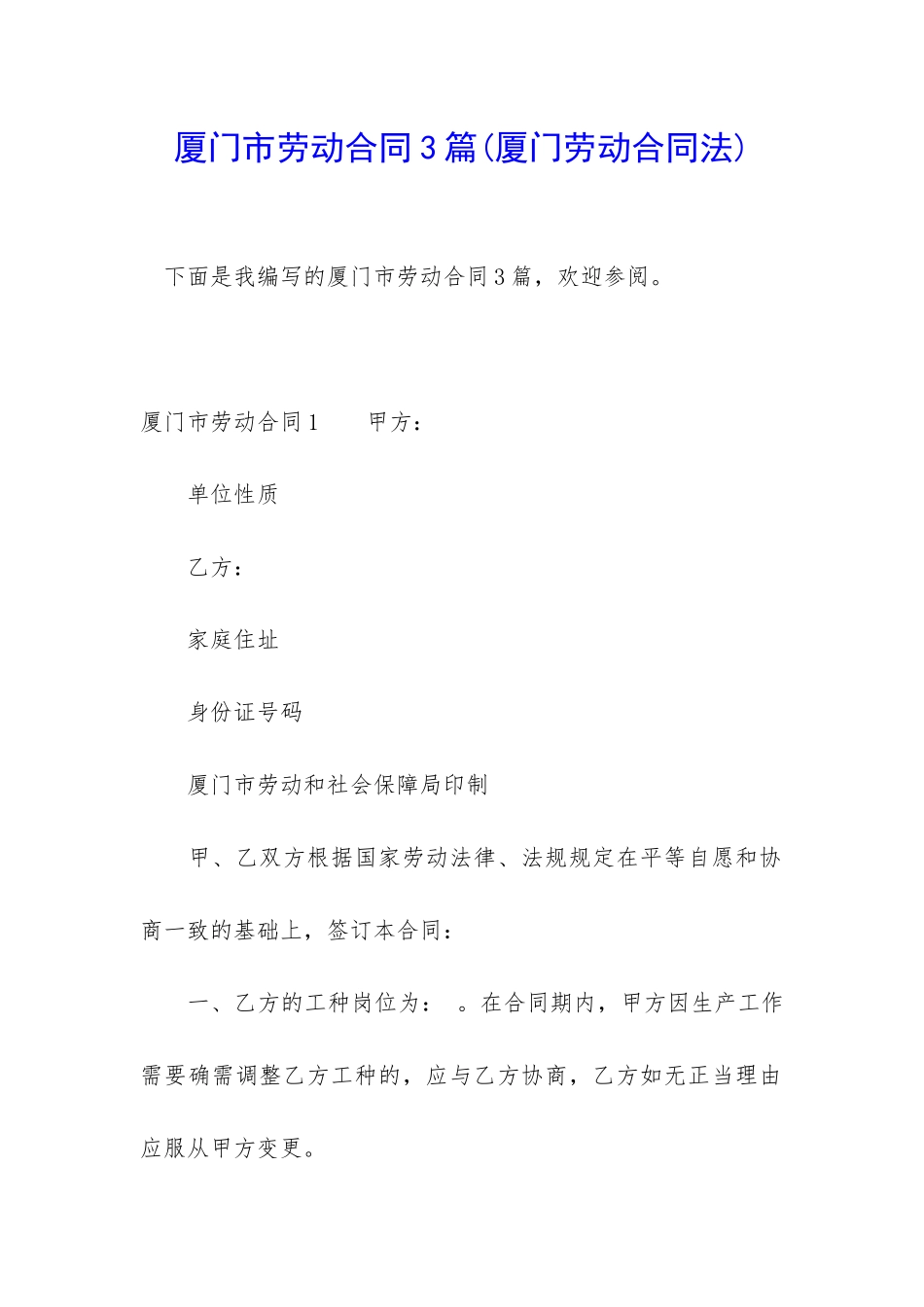 厦门市劳动合同3篇(厦门劳动合同法)

下面是我编写的厦门市劳动合同3篇，欢迎参阅。

厦门市劳动合同1　　甲方：

单位性质

乙方：

家庭住址

身份证号码

厦门市劳动和社会保障局印制

甲、乙双方根据国家劳动法律、法规规定在平等自愿和协商一致的基础上，签订本合同：

一、乙方的工种岗位为：　。在合同期内，甲方因生产工作需要确需调整乙方工种的，应与乙方协商，乙方如无正当理由应服从甲方变更。